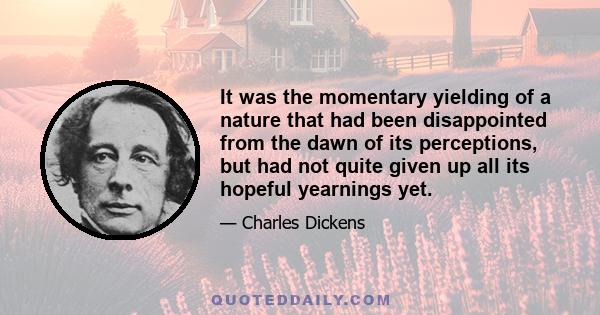 It was the momentary yielding of a nature that had been disappointed from the dawn of its perceptions, but had not quite given up all its hopeful yearnings yet.

— Charles Dickens

QUOTEDDAILY.COM